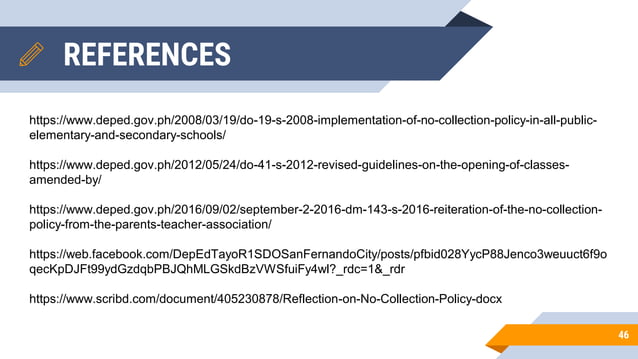 REFERENCES

https://www.deped.gov.ph/2008/03/19/do-19-s-2008-implementation-of-no-collection-policy-in-all-public-elementary-and-secondary-schools/

https://www.deped.gov.ph/2012/05/24/do-41-s-2012-revised-guidelines-on-the-opening-of-classes-amended-by/

https://www.deped.gov.ph/2016/09/02/september-2-2016-dm-143-s-2016-reiteration-of-the-no-collection-policy-from-the-parents-teacher-association/

https://web.facebook.com/DepEdTayoR1SDOSanFernandoCity/posts/pfbid028YycP88Jenco3weuuct6f9oqecKpDJFt99ydGzdqbPBJQhMLGSkdBzVWSfuiFy4wl?_rdc=1&_rdr

https://www.scribd.com/document/405230878/Reflection-on-No-Collection-Policy-docx

46